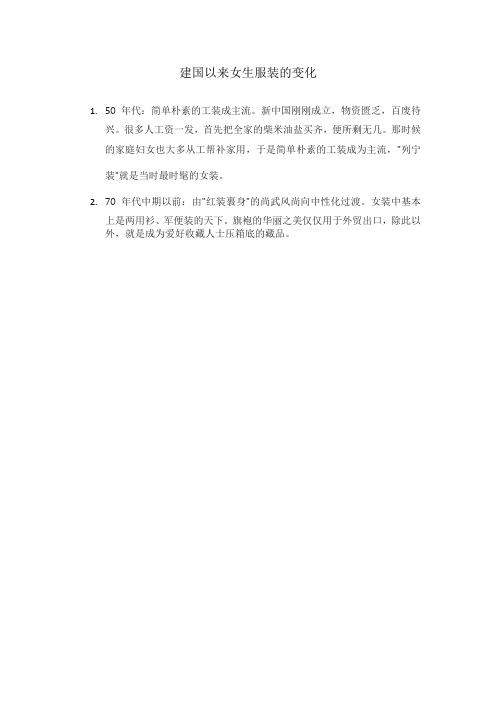 建国以来女生服装的变化

1. 50 年代：简单朴素的工装成主流。新中国刚刚成立，物资匮乏，百废待兴。很多人工资一发，首先把全家的柴米油盐买齐，便所剩无几。那时候的家庭妇女也大多从工帮补家用，于是简单朴素的工装成为主流，"列宁装"就是当时最时髦的女装。

2. 70 年代中期以前：由"红装裹身"的尚武风尚向中性化过渡。女装中基本上是两用衫、军便装的天下。旗袍的华丽之美仅仅用于外贸出口，除此以外，就是成为爱好收藏人士压箱底的藏品。